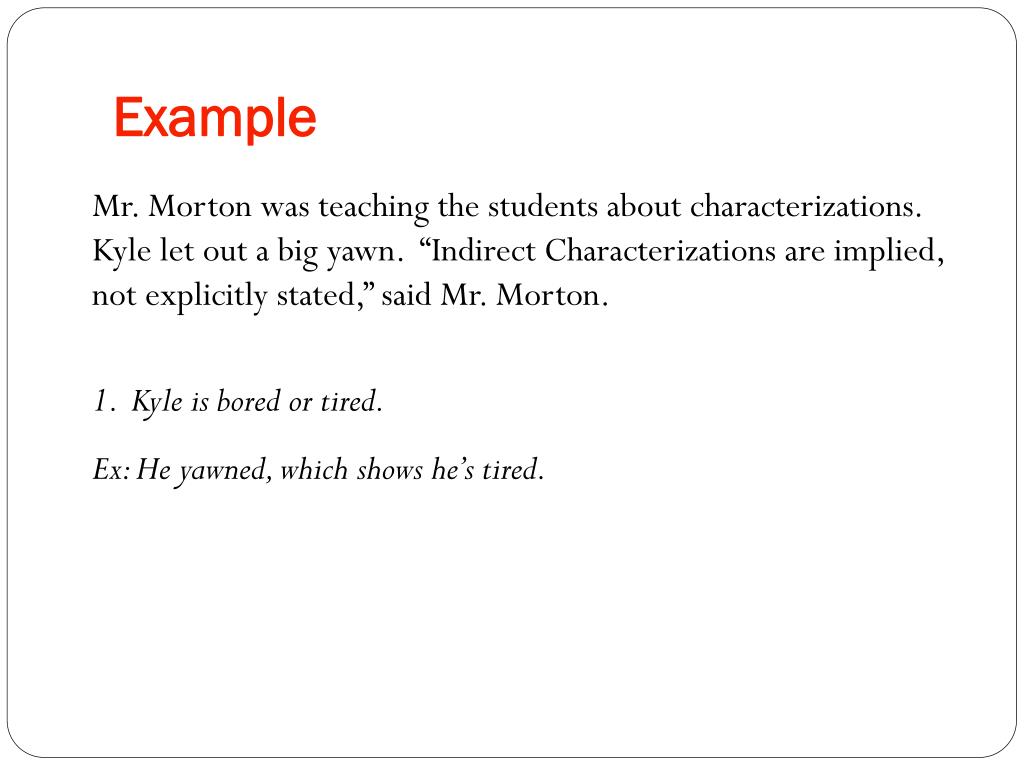 Example

Mr. Morton was teaching the students about characterizations. Kyle let out a big yawn. “Indirect Characterizations are implied, not explicitly stated,” said Mr. Morton.

1. Kyle is bored or tired.

Ex: He yawned, which shows he’s tired.